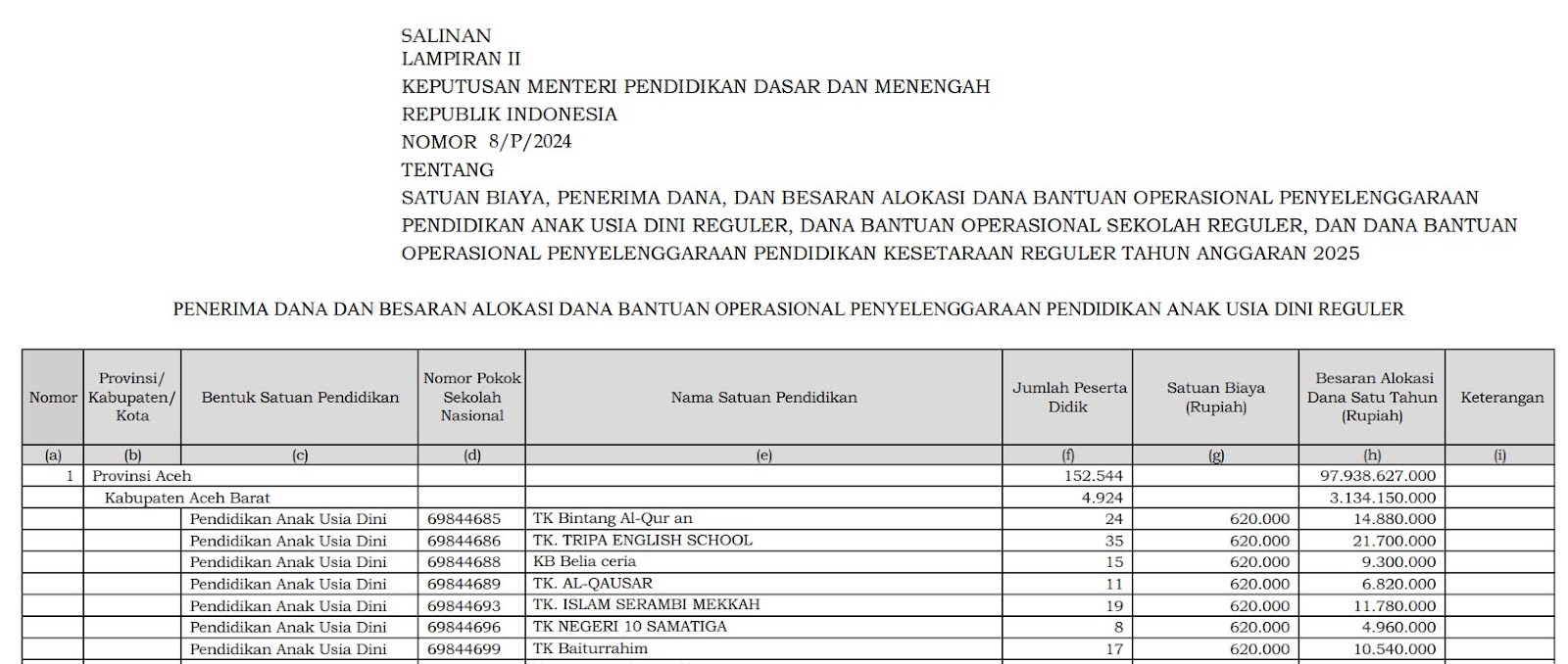 SALINAN
LAMPIRAN II
KEPUTUSAN MENTERI PENDIDIKAN DASAR DAN MENENGAH
REPUBLIK INDONESIA
NOMOR 8/P/2024
TENTANG
SATUAN BIAYA, PENERIMA DANA, DAN BESARAN ALOKASI DANA BANTUAN OPERASIONAL PENYELENGGARAAN PENDIDIKAN ANAK USIA DINI REGULER, DANA BANTUAN OPERASIONAL SEKOLAH REGULER, DAN DANA BANTUAN OPERASIONAL PENYELENGGARAAN PENDIDIKAN KESETARAAN REGULER TAHUN ANGGARAN 2025

PENERIMA DANA DAN BESARAN ALOKASI DANA BANTUAN OPERASIONAL PENYELENGGARAAN PENDIDIKAN ANAK USIA DINI REGULER

| Nomor | Provinsi/ Kabupaten/ Kota | Bentuk Satuan Pendidikan | Nomor Pokok Sekolah Nasional | Nama Satuan Pendidikan | Jumlah Peserta Didik | Satuan Biaya (Rupiah) | Besaran Alokasi Dana Satu Tahun (Rupiah) | Keterangan |
|---|---|---|---|---|---|---|---|---|
| (a) | (b) | (c) | (d) | (e) | (f) | (g) | (h) | (i) |
| 1 | Provinsi Aceh | | | | 152.544 | | 97.938.627.000 | |
| | Kabupaten Aceh Barat | | | | 4.924 | | 3.134.150.000 | |
| | | Pendidikan Anak Usia Dini | 69844685 | TK Bintang Al-Qur an | 24 | 620.000 | 14.880.000 | |
| | | Pendidikan Anak Usia Dini | 69844686 | TK. TRIPA ENGLISH SCHOOL | 35 | 620.000 | 21.700.000 | |
| | | Pendidikan Anak Usia Dini | 69844688 | KB Belia ceria | 15 | 620.000 | 9.300.000 | |
| | | Pendidikan Anak Usia Dini | 69844689 | TK. AL-QAUSAR | 11 | 620.000 | 6.820.000 | |
| | | Pendidikan Anak Usia Dini | 69844693 | TK. ISLAM SERAMBI MEKKAH | 19 | 620.000 | 11.780.000 | |
| | | Pendidikan Anak Usia Dini | 69844696 | TK NEGERI 10 SAMATIGA | 8 | 620.000 | 4.960.000 | |
| | | Pendidikan Anak Usia Dini | 69844699 | TK Baiturrahim | 17 | 620.000 | 10.540.000 | |